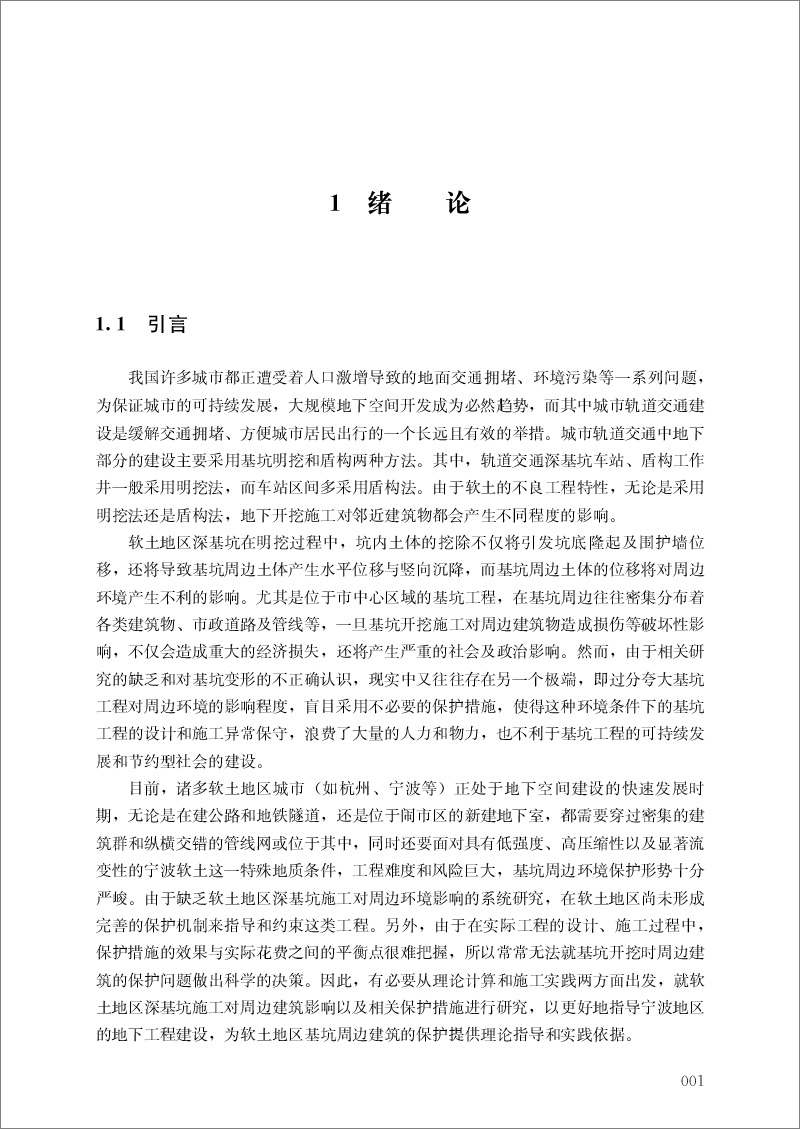 1 绪 论

1.1 引言

我国许多城市都正遭受着人口激增导致的地面交通拥堵、环境污染等一系列问题，为保证城市的可持续发展，大规模地下空间开发成为必然趋势，而其中城市轨道交通建设是缓解交通拥堵、方便城市居民出行的一个长远且有效的举措。城市轨道交通中地下部分的建设主要采用基坑明挖和盾构两种方法。其中，轨道交通深基坑车站、盾构工作井一般采用明挖法，而车站区间多采用盾构法。由于软土的不良工程特性，无论是采用明挖法还是盾构法，地下开挖施工对邻近建筑物都会产生不同程度的影响。

软土地区深基坑在明挖过程中，坑内土体的挖除不仅将引发坑底隆起及围护墙位移，还将导致基坑周边土体产生水平位移与竖向沉降，而基坑周边土体的位移将对周边环境产生不利的影响。尤其是位于市中心区域的基坑工程，在基坑周边往往密集分布着各类建筑物、市政道路及管线等，一旦基坑开挖施工对周边建筑物造成损伤等破坏性影响，不仅会造成重大的经济损失，还将产生严重的社会及政治影响。然而，由于相关研究的缺乏和对基坑变形的不正确认识，现实中又往往存在另一个极端，即过分夸大基坑工程对周边环境的影响程度，盲目采用不必要的保护措施，使得这种环境条件下的基坑工程的设计和施工异常保守，浪费了大量的人力和物力，也不利于基坑工程的可持续发展和节约型社会的建设。

目前，诸多软土地区城市（如杭州、宁波等）正处于地下空间建设的快速发展时期，无论是在建公路和地铁隧道，还是位于闹市区的新建地下室，都需要穿过密集的建筑群和纵横交错的管线网或位于其中，同时还要面对具有低强度、高压缩性以及显著流变性的宁波软土这一特殊地质条件，工程难度和风险巨大，基坑周边环境保护形势十分严峻。由于缺乏软土地区深基坑施工对周边环境影响的系统研究，在软土地区尚未形成完善的保护机制来指导和约束这类工程。另外，由于在实际工程的设计、施工过程中，保护措施的效果与实际花费之间的平衡点很难把握，所以常常无法就基坑开挖时周边建筑的保护问题做出科学的决策。因此，有必要从理论计算和施工实践两方面出发，就软土地区深基坑施工对周边建筑影响以及相关保护措施进行研究，以更好地指导宁波地区的地下工程建设，为软土地区基坑周边建筑的保护提供理论指导和实践依据。

001